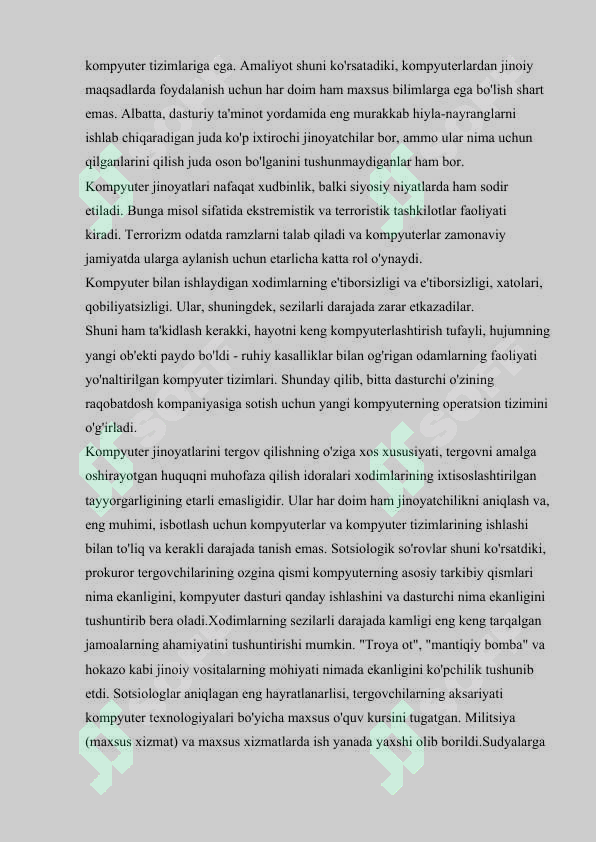 kompyuter tizimlariga ega. Amaliyot shuni ko'rsatadiki, kompyuterlardan jinoiy maqsadlarda foydalanish uchun har doim ham maxsus bilimlarga ega bo'lish shart emas. Albatta, dasturiy ta'minot yordamida eng murakkab hiyla-nayranglarni ishlab chiqaradigan juda ko'p ixtirochi jinoyatchilar bor, ammo ular nima uchun qilganlarini qilish juda oson bo'lganini tushunmaydiganlar ham bor.
Kompyuter jinoyatlari nafaqat xudbinlik, balki siyosiy niyatlarda ham sodir etiladi. Bunga misol sifatida ekstremistik va terroristik tashkilotlar faoliyati kiradi. Terrorizm odatda ramzlarni talab qiladi va kompyuterlar zamonaviy jamiyatda ularga aylanish uchun etarlicha katta rol o'ynaydi.
Kompyuter bilan ishlaydigan xodimlarning e'tiborsizligi va e'tiborsizligi, xatolari, qobiliyatsizligi. Ular, shuningdek, sezilarli darajada zarar etkazadilar.
Shuni ham ta'kidlash kerakki, hayotni keng kompyuterlashtirish tufayli, hujumning yangi ob'ekti paydo bo'ldi - ruhiy kasalliklar bilan og'rigan odamlarning faoliyati yo'naltirilgan kompyuter tizimlari. Shunday qilib, bitta dasturchi o'zining raqobatdosh kompaniyasiga sotish uchun yangi kompyuterning operatsion tizimini o'g'irladi.
Kompyuter jinoyatlarini tergov qilishning o'ziga xos xususiyati, tergovni amalga oshirayotgan huquqni muhofaza qilish idoralari xodimlarining ixtisoslashtirilgan tayyorgarligining etarli emasligidir. Ular har doim ham jinoyatchilikni aniqlash va, eng muhimi, isbotlash uchun kompyuterlar va kompyuter tizimlarining ishlashi bilan to'liq va kerakli darajada tanish emas. Sotsiologik so'rovlar shuni ko'rsatdiki, prokuror tergovchilarining ozgina qismi kompyuterning asosiy tarkibiy qismlari nima ekanligini, kompyuter dasturi qanday ishlashini va dasturchi nima ekanligini tushuntirib bera oladi.Xodimlarning sezilarli darajada kamligi eng keng tarqalgan jamoalarning ahamiyatini tushuntirishi mumkin. "Troya ot", "mantiqiy bomba" va hokazo kabi jinoiy vositalarning mohiyati nimada ekanligini ko'pchilik tushunib etdi. Sotsiologlar aniqlagan eng hayratlanarlisi, tergovchilarning aksariyati kompyuter texnologiyalari bo'yicha maxsus o'quv kursini tugatgan. Militsiya (maxsus xizmat) va maxsus xizmatlarda ish yanada yaxshi olib borildi.Sudyalarga